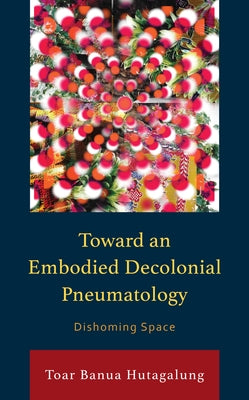 Toward an Embodied Decolonial Pneumatology

Dishoming Space

Toar Banua Hutagalung